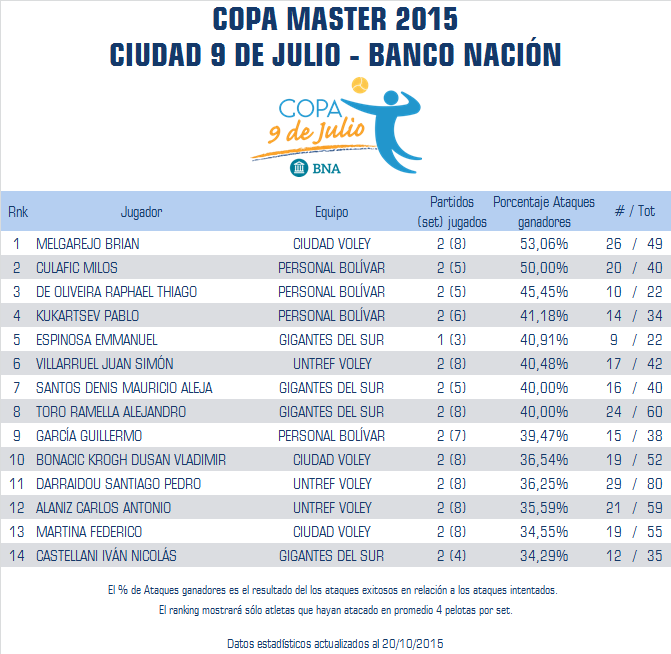 COPA MASTER 2015
CIUDAD 9 DE JULIO - BANCO NACIÓN

COPA
9 de Julio
BNA

| Rnk | Jugador | Equipo | Partidos (set) jugados | Porcentaje Ataques ganadores | # / Tot |
|---|---|---|---|---|---|
| 1 | MELGAREJO BRIAN | CIUDAD VOLEY | 2 (8) | 53,06% | 26 / 49 |
| 2 | CULAFIC MILOS | PERSONAL BOLÍVAR | 2 (5) | 50,00% | 20 / 40 |
| 3 | DE OLIVEIRA RAPHAEL THIAGO | PERSONAL BOLÍVAR | 2 (5) | 45,45% | 10 / 22 |
| 4 | KUKARTSEV PABLO | PERSONAL BOLÍVAR | 2 (6) | 41,18% | 14 / 34 |
| 5 | ESPINOSA EMMANUEL | GIGANTES DEL SUR | 1 (3) | 40,91% | 9 / 22 |
| 6 | VILLARRUEL JUAN SIMÓN | UNTREF VOLEY | 2 (8) | 40,48% | 17 / 42 |
| 7 | SANTOS DENIS MAURICIO ALEJA | GIGANTES DEL SUR | 2 (5) | 40,00% | 16 / 40 |
| 8 | TORO RAMELLA ALEJANDRO | GIGANTES DEL SUR | 2 (8) | 40,00% | 24 / 60 |
| 9 | GARCÍA GUILLERMO | PERSONAL BOLÍVAR | 2 (7) | 39,47% | 15 / 38 |
| 10 | BONACIC KROGH DUSAN VLADIMIR | CIUDAD VOLEY | 2 (8) | 36,54% | 19 / 52 |
| 11 | DARRAIDOU SANTIAGO PEDRO | UNTREF VOLEY | 2 (8) | 36,25% | 29 / 80 |
| 12 | ALANIZ CARLOS ANTONIO | UNTREF VOLEY | 2 (8) | 35,59% | 21 / 59 |
| 13 | MARTINA FEDERICO | CIUDAD VOLEY | 2 (8) | 34,55% | 19 / 55 |
| 14 | CASTELLANI IVÁN NICOLÁS | GIGANTES DEL SUR | 2 (4) | 34,29% | 12 / 35 |

El % de Ataques ganadores es el resultado del los ataques exitosos en relación a los ataques intentados.
El ranking mostrará sólo atletas que hayan atacado en promedio 4 pelotas por set.

Datos estadísticos actualizados al 20/10/2015